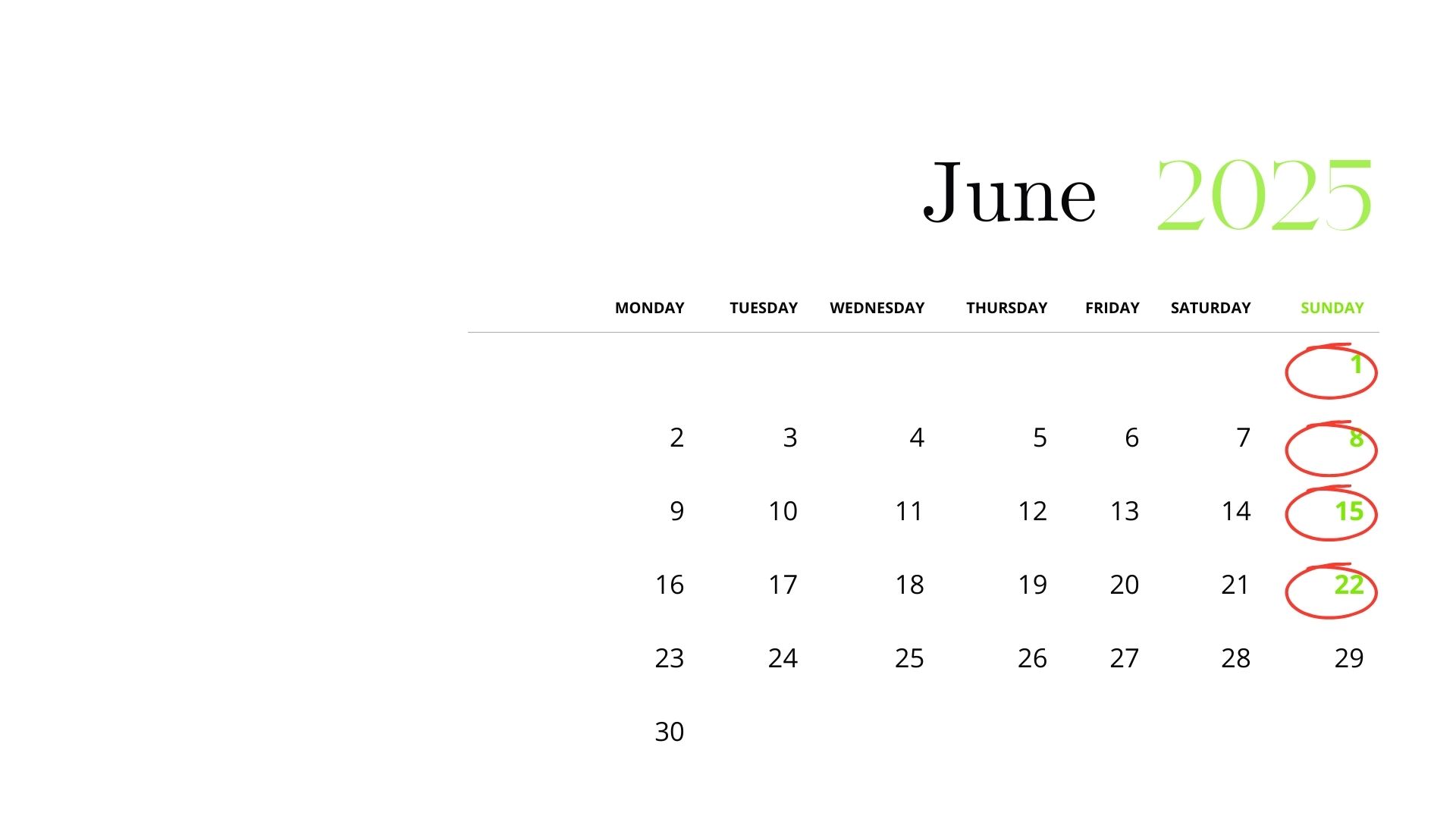 June 2025

| MONDAY | TUESDAY | WEDNESDAY | THURSDAY | FRIDAY | SATURDAY | SUNDAY |
|---|---|---|---|---|---|---|
| | | | | | | 1 |
| 2 | 3 | 4 | 5 | 6 | 7 | 8 |
| 9 | 10 | 11 | 12 | 13 | 14 | 15 |
| 16 | 17 | 18 | 19 | 20 | 21 | 22 |
| 23 | 24 | 25 | 26 | 27 | 28 | 29 |
| 30 | | | | | | |